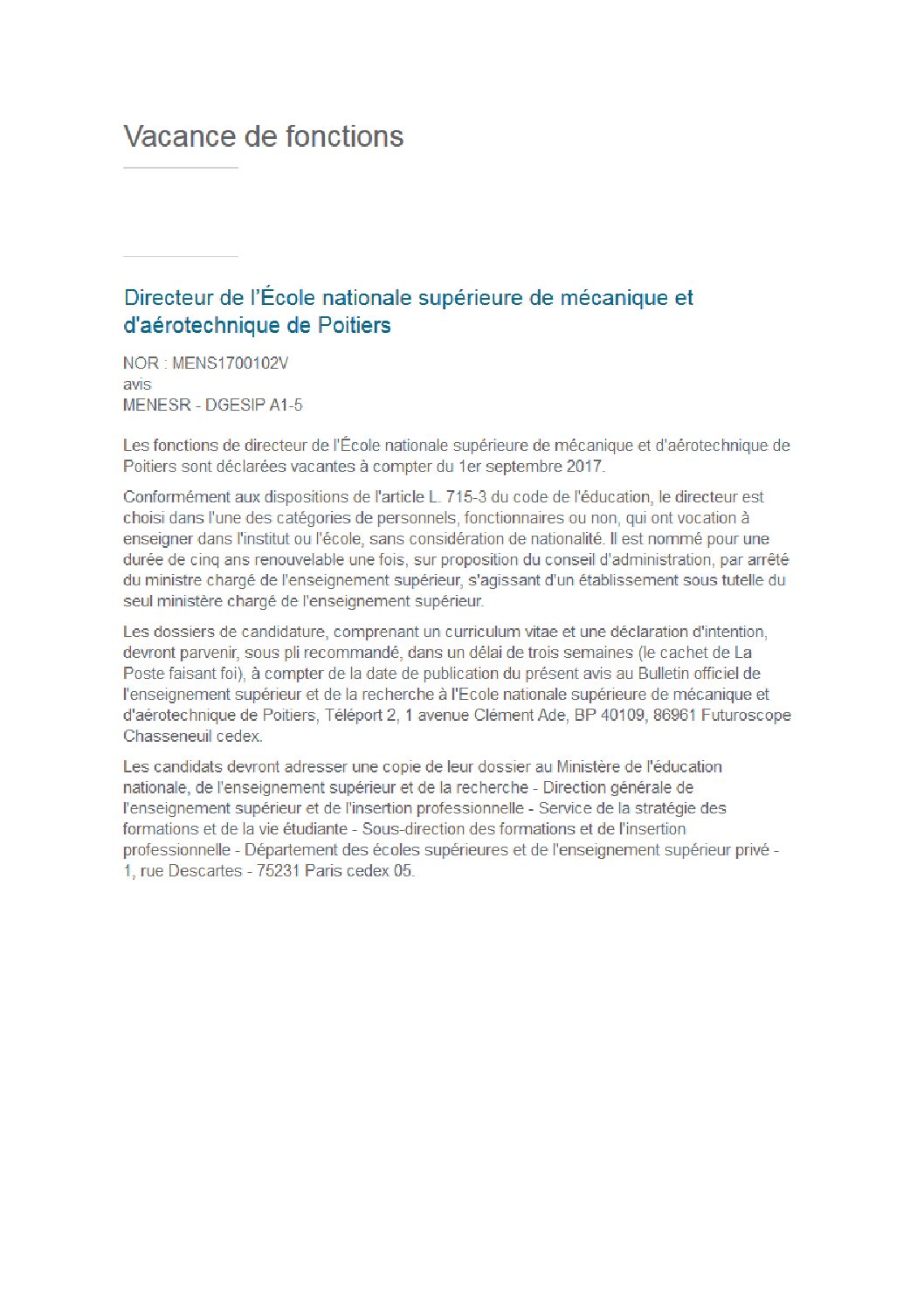 Vacance de fonctions

Directeur de l'École nationale supérieure de mécanique et d'aérotechnique de Poitiers

NOR : MENS1700102V
avis
MENESR - DGESIP A1-5

Les fonctions de directeur de l'École nationale supérieure de mécanique et d'aérotechnique de Poitiers sont déclarées vacantes à compter du 1er septembre 2017.

Conformément aux dispositions de l'article L. 715-3 du code de l'éducation, le directeur est choisi dans l'une des catégories de personnels, fonctionnaires ou non, qui ont vocation à enseigner dans l'institut ou l'école, sans considération de nationalité. Il est nommé pour une durée de cinq ans renouvelable une fois, sur proposition du conseil d'administration, par arrêté du ministre chargé de l'enseignement supérieur, s'agissant d'un établissement sous tutelle du seul ministère chargé de l'enseignement supérieur.

Les dossiers de candidature, comprenant un curriculum vitae et une déclaration d'intention, devront parvenir, sous pli recommandé, dans un délai de trois semaines (le cachet de La Poste faisant foi), à compter de la date de publication du présent avis au Bulletin officiel de l'enseignement supérieur et de la recherche à l'Ecole nationale supérieure de mécanique et d'aérotechnique de Poitiers, Téléport 2, 1 avenue Clément Ade, BP 40109, 86961 Futuroscope Chasseneuil cedex.

Les candidats devront adresser une copie de leur dossier au Ministère de l'éducation nationale, de l'enseignement supérieur et de la recherche - Direction générale de l'enseignement supérieur et de l'insertion professionnelle - Service de la stratégie des formations et de la vie étudiante - Sous-direction des formations et de l'insertion professionnelle - Département des écoles supérieures et de l'enseignement supérieur privé - 1, rue Descartes - 75231 Paris cedex 05.